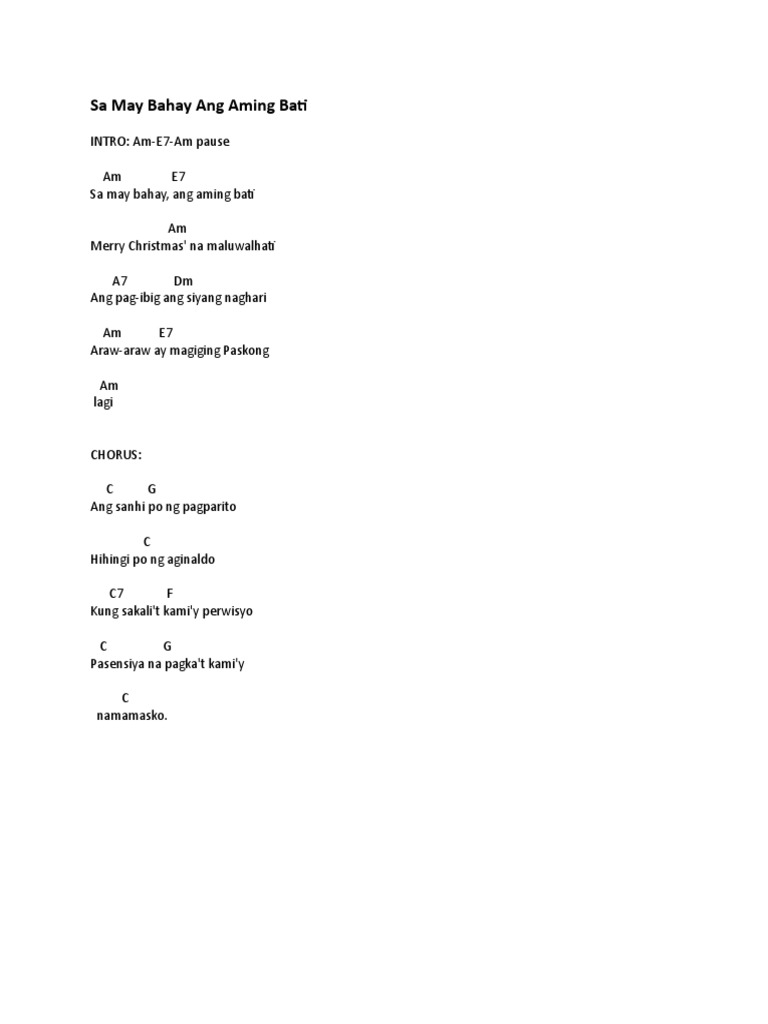 Sa May Bahay Ang Aming Bati

INTRO: Am-E7-Am pause

Am E7
Sa may bahay, ang aming bati

Am
Merry Christmas' na maluwalhati

A7 Dm
Ang pag-ibig ang siyang naghari

Am E7
Araw-araw ay magiging Paskong

Am
lagi

CHORUS:

C G
Ang sanhi po ng pagparito

C
Hihingi po ng aginaldo

C7 F
Kung sakali't kami'y perwisyo

C G
Pasensiya na pagka't kami'y

C
namamasko.